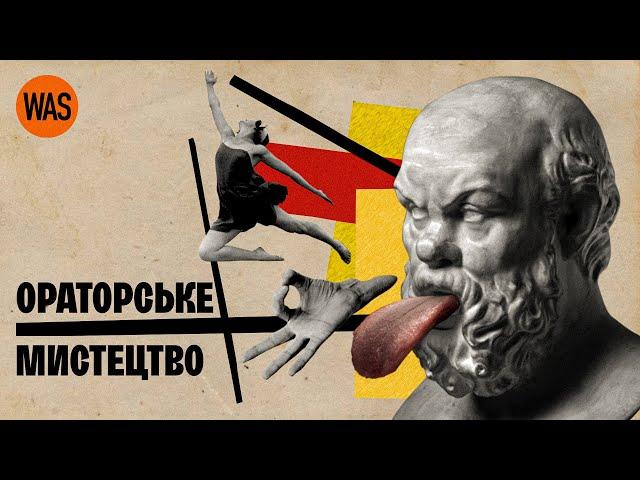 WAS

ОРАТОРСЬКЕ
МИСТЕЦТВО